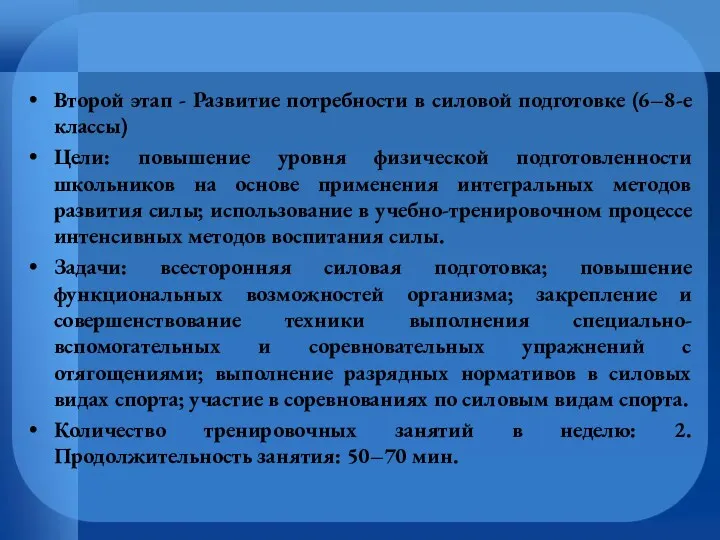 • Второй этап - Развитие потребности в силовой подготовке (6–8-е классы)

• Цели: повышение уровня физической подготовленности школьников на основе применения интегральных методов развития силы; использование в учебно-тренировочном процессе интенсивных методов воспитания силы.

• Задачи: всесторонняя силовая подготовка; повышение функциональных возможностей организма; закрепление и совершенствование техники выполнения специально-вспомогательных и соревновательных упражнений с отягощениями; выполнение разрядных нормативов в силовых видах спорта; участие в соревнованиях по силовым видам спорта.

• Количество тренировочных занятий в неделю: 2. Продолжительность занятия: 50–70 мин.